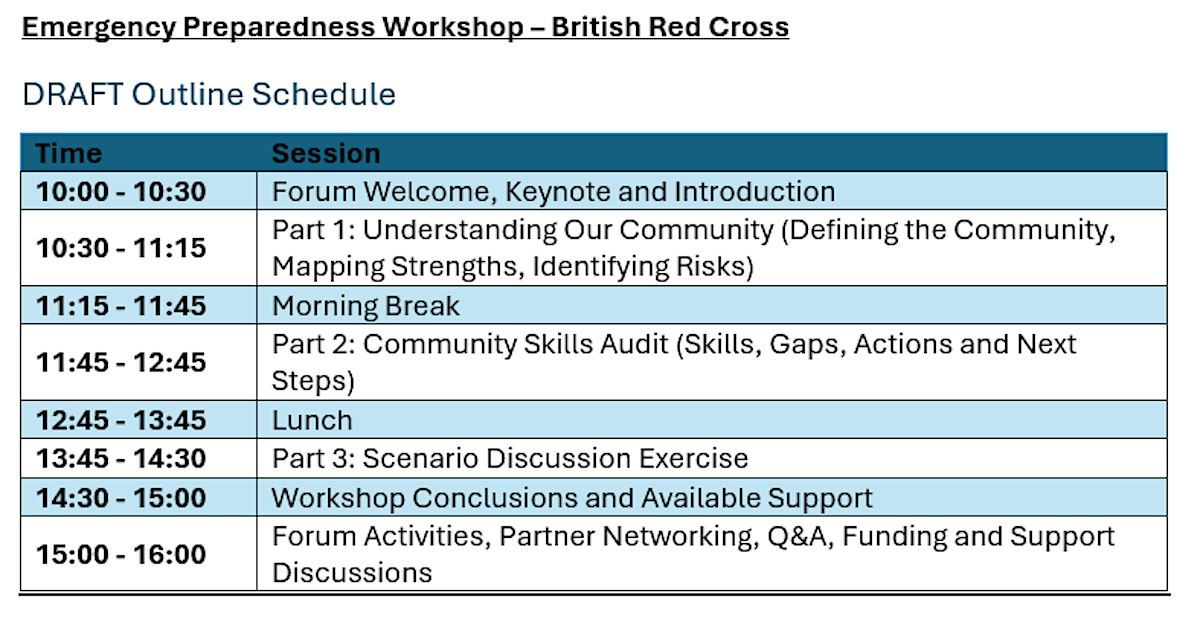 Emergency Preparedness Workshop – British Red Cross

DRAFT Outline Schedule

| Time | Session |
|---|---|
| 10:00 - 10:30 | Forum Welcome, Keynote and Introduction |
| 10:30 - 11:15 | Part 1: Understanding Our Community (Defining the Community, Mapping Strengths, Identifying Risks) |
| 11:15 - 11:45 | Morning Break |
| 11:45 - 12:45 | Part 2: Community Skills Audit (Skills, Gaps, Actions and Next Steps) |
| 12:45 - 13:45 | Lunch |
| 13:45 - 14:30 | Part 3: Scenario Discussion Exercise |
| 14:30 - 15:00 | Workshop Conclusions and Available Support |
| 15:00 - 16:00 | Forum Activities, Partner Networking, Q&A, Funding and Support Discussions |